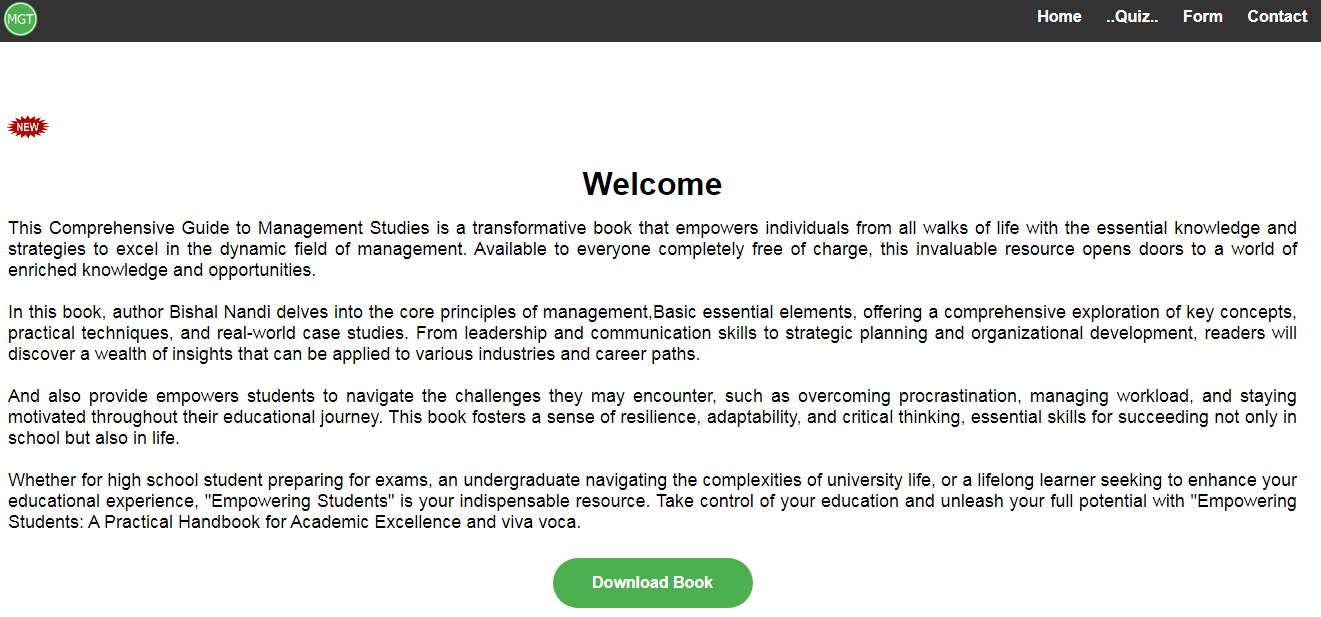 MGT

Home ..Quiz.. Form Contact

NEW

Welcome

This Comprehensive Guide to Management Studies is a transformative book that empowers individuals from all walks of life with the essential knowledge and strategies to excel in the dynamic field of management. Available to everyone completely free of charge, this invaluable resource opens doors to a world of enriched knowledge and opportunities.

In this book, author Bishal Nandi delves into the core principles of management,Basic essential elements, offering a comprehensive exploration of key concepts, practical techniques, and real-world case studies. From leadership and communication skills to strategic planning and organizational development, readers will discover a wealth of insights that can be applied to various industries and career paths.

And also provide empowers students to navigate the challenges they may encounter, such as overcoming procrastination, managing workload, and staying motivated throughout their educational journey. This book fosters a sense of resilience, adaptability, and critical thinking, essential skills for succeeding not only in school but also in life.

Whether for high school student preparing for exams, an undergraduate navigating the complexities of university life, or a lifelong learner seeking to enhance your educational experience, "Empowering Students" is your indispensable resource. Take control of your education and unleash your full potential with "Empowering Students: A Practical Handbook for Academic Excellence and viva voca.

Download Book